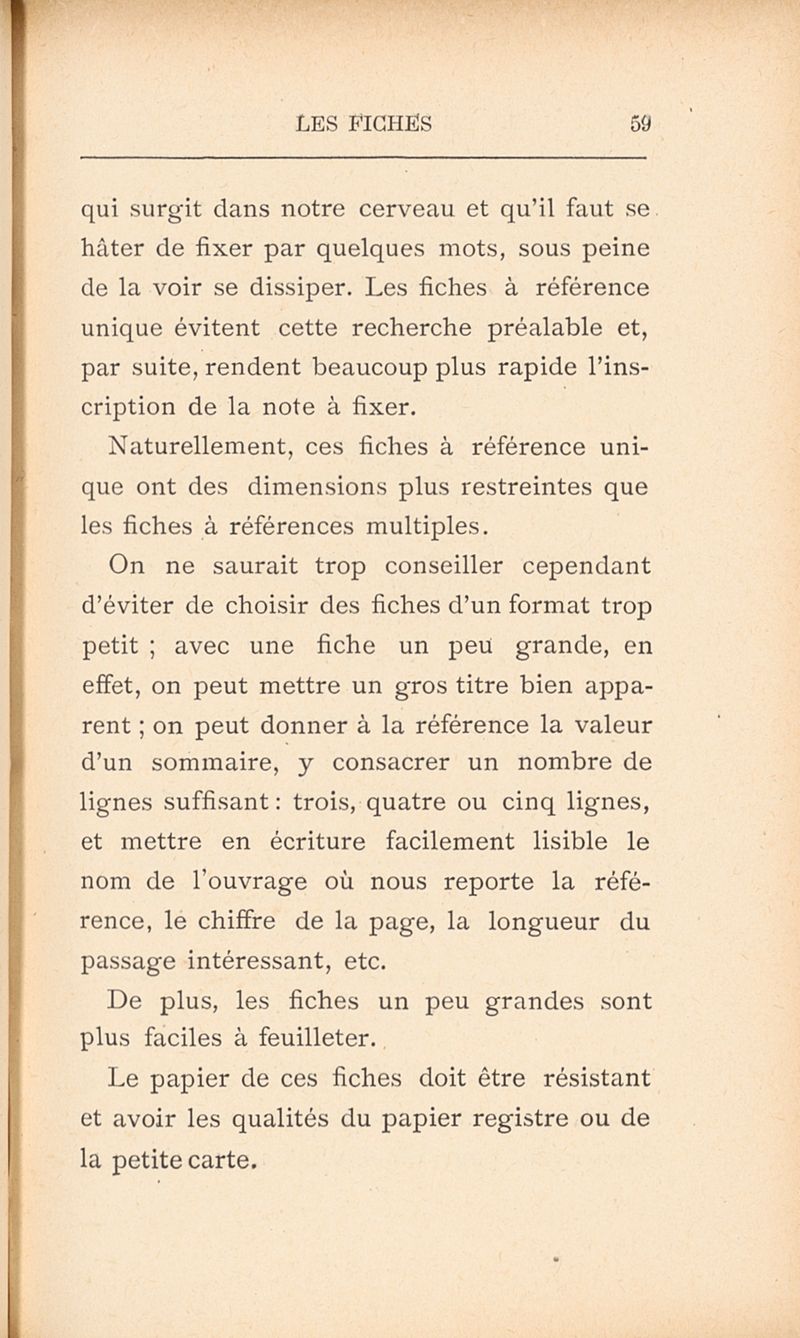 LES FICHES 59

qui surgit dans notre cerveau et qu'il faut se hâter de fixer par quelques mots, sous peine de la voir se dissiper. Les fiches à référence unique évitent cette recherche préalable et, par suite, rendent beaucoup plus rapide l'inscription de la note à fixer.

Naturellement, ces fiches à référence unique ont des dimensions plus restreintes que les fiches à références multiples.

On ne saurait trop conseiller cependant d'éviter de choisir des fiches d'un format trop petit ; avec une fiche un peu grande, en effet, on peut mettre un gros titre bien apparent ; on peut donner à la référence la valeur d'un sommaire, y consacrer un nombre de lignes suffisant : trois, quatre ou cinq lignes, et mettre en écriture facilement lisible le nom de l'ouvrage où nous reporte la référence, le chiffre de la page, la longueur du passage intéressant, etc.

De plus, les fiches un peu grandes sont plus faciles à feuilleter.

Le papier de ces fiches doit être résistant et avoir les qualités du papier registre ou de la petite carte.